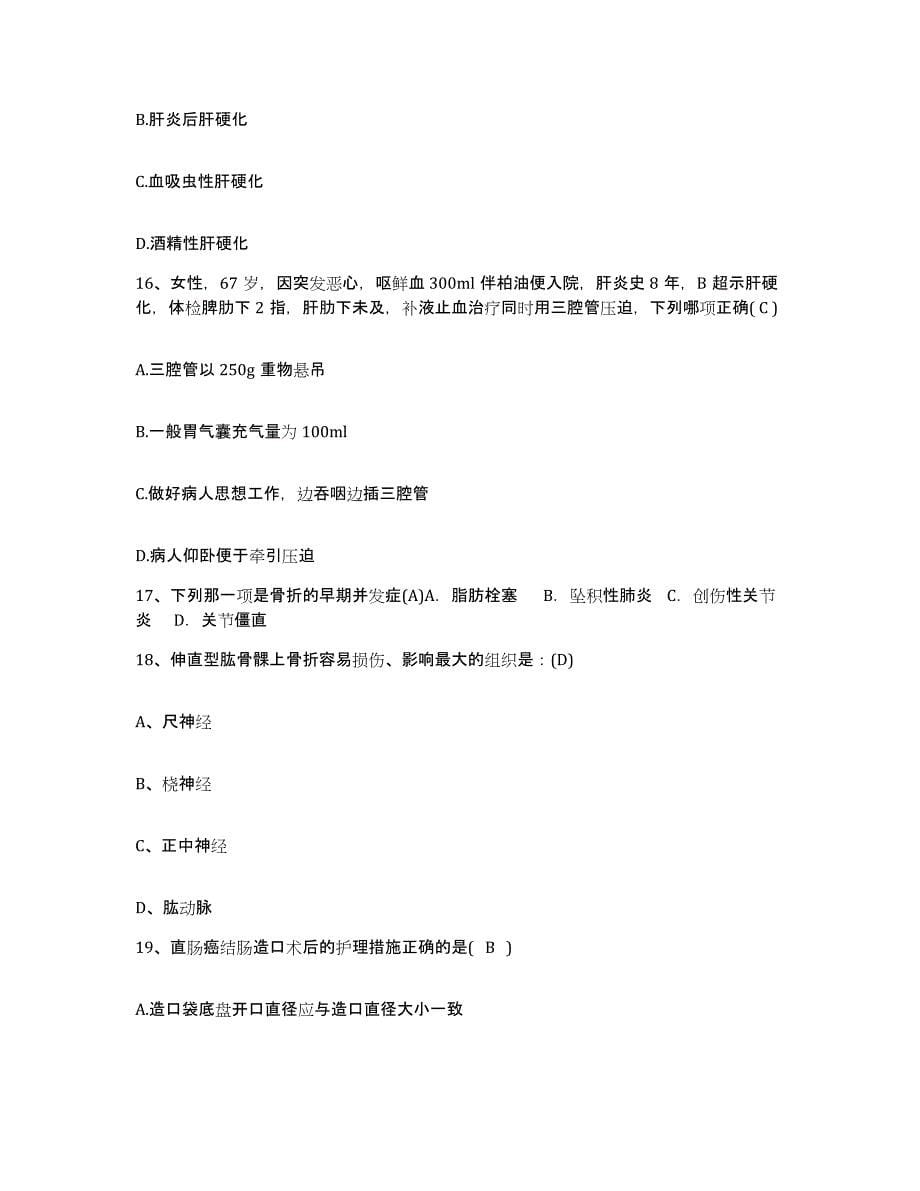 B.肝炎后肝硬化

C.血吸虫性肝硬化

D.酒精性肝硬化

16、女性，67 岁，因突发恶心，呕鲜血 300ml 伴柏油便入院，肝炎史 8 年，B 超示肝硬化，体检脾肋下 2 指，肝肋下未及，补液止血治疗同时用三腔管压迫，下列哪项正确( C )

A.三腔管以 250g 重物悬吊

B.一般胃气囊充气量为 100ml

C.做好病人思想工作，边吞咽边插三腔管

D.病人仰卧便于牵引压迫

17、下列那一项是骨折的早期并发症(A)A. 脂肪栓塞 B. 坠积性肺炎 C. 创伤性关节炎 D. 关节僵直

18、伸直型肱骨髁上骨折容易损伤、影响最大的组织是：(D)

A、尺神经

B、桡神经

C、正中神经

D、肱动脉

19、直肠癌结肠造口术后的护理措施正确的是( B )

A.造口袋底盘开口直径应与造口直径大小一致